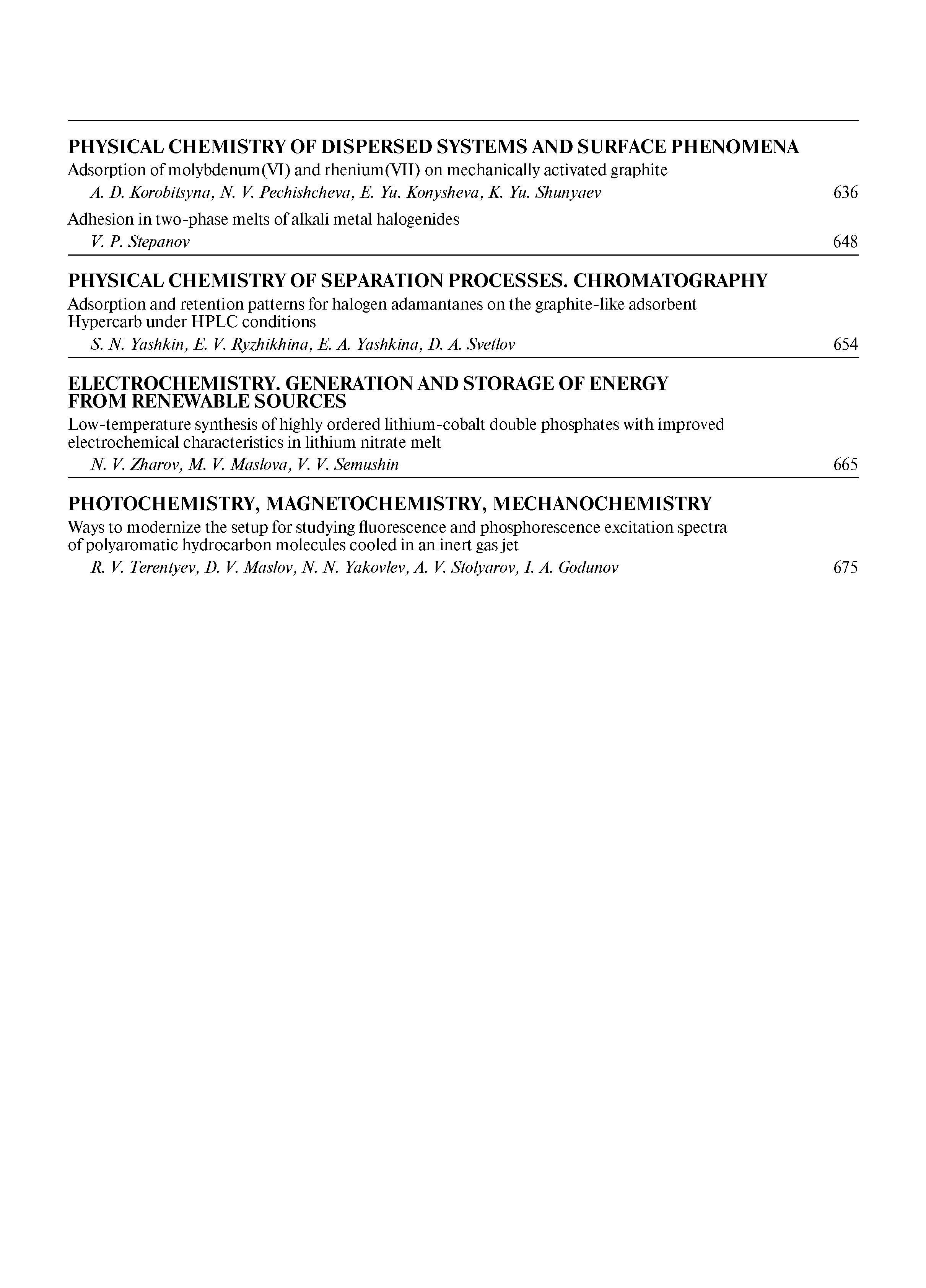 PHYSICAL CHEMISTRY OF DISPERSED SYSTEMS AND SURFACE PHENOMENA

Adsorption of molybdenum(VI) and rhenium(VII) on mechanically activated graphite

A. D. Korobitsyna, N. V. Pechishcheva, E. Yu. Konysheva, K. Yu. Shunyaev 636

Adhesion in two-phase melts of alkali metal halogenides

V. P. Stepanov 648

PHYSICAL CHEMISTRY OF SEPARATION PROCESSES. CHROMATOGRAPHY

Adsorption and retention patterns for halogen adamantanes on the graphite-like adsorbent Hypercarb under HPLC conditions

S. N. Yashkin, E. V. Ryzhikhina, E. A. Yashkina, D. A. Svetlov 654

ELECTROCHEMISTRY. GENERATION AND STORAGE OF ENERGY FROM RENEWABLE SOURCES

Low-temperature synthesis of highly ordered lithium-cobalt double phosphates with improved electrochemical characteristics in lithium nitrate melt

N. V. Zharov, M. V. Maslova, V. V. Semushin 665

PHOTOCHEMISTRY, MAGNETOCHEMISTRY, MECHANOCHEMISTRY

Ways to modernize the setup for studying fluorescence and phosphorescence excitation spectra of polyaromatic hydrocarbon molecules cooled in an inert gas jet

R. V. Terentyev, D. V. Maslov, N. N. Yakovlev, A. V. Stolyarov, I. A. Godunov 675